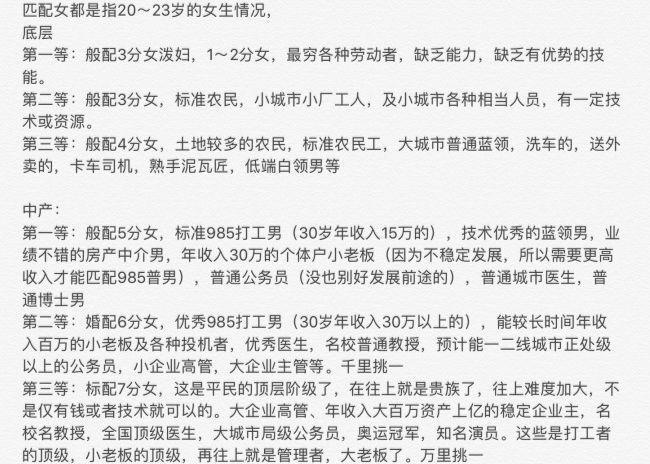 匹配女都是指20～23岁的女生情况，
底层
第一等：般配3分女泼妇，1～2分女，最穷各种劳动者，缺乏能力，缺乏有优势的技能。
第二等：般配3分女，标准农民，小城市小厂工人，及小城市各种相当人员，有一定技术或资源。
第三等：般配4分女，土地较多的农民，标准农民工，大城市普通蓝领，洗车的，送外卖的，卡车司机，熟手泥瓦匠，低端白领男等

中产：
第一等：般配5分女，标准985打工男（30岁年收入15万的），技术优秀的蓝领男，业绩不错的房产中介男，年收入30万的个体户小老板（因为不稳定发展，所以需要更高收入才能匹配985普男），普通公务员（没也别好发展前途的），普通城市医生，普通博士男
第二等：婚配6分女，优秀985打工男（30岁年收入30万以上的），能较长时间年收入百万的小老板及各种投机者，优秀医生，名校普通教授，预计能一二线城市正处级以上的公务员，小企业高管，大企业主管等。千里挑一
第三等：标配7分女，这是平民的顶层阶级了，在往上就是贵族了，往上难度加大，不是仅有钱或者技术就可以的。大企业高管、年收入大百万资产上亿的稳定企业主，名校名教授，全国顶级医生，大城市局级公务员，奥运冠军，知名演员。这些是打工者的顶级，小老板的顶级，再往上就是管理者，大老板了。万里挑一